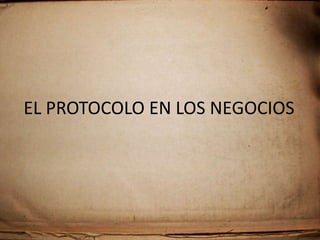 EL PROTOCOLO EN LOS NEGOCIOS